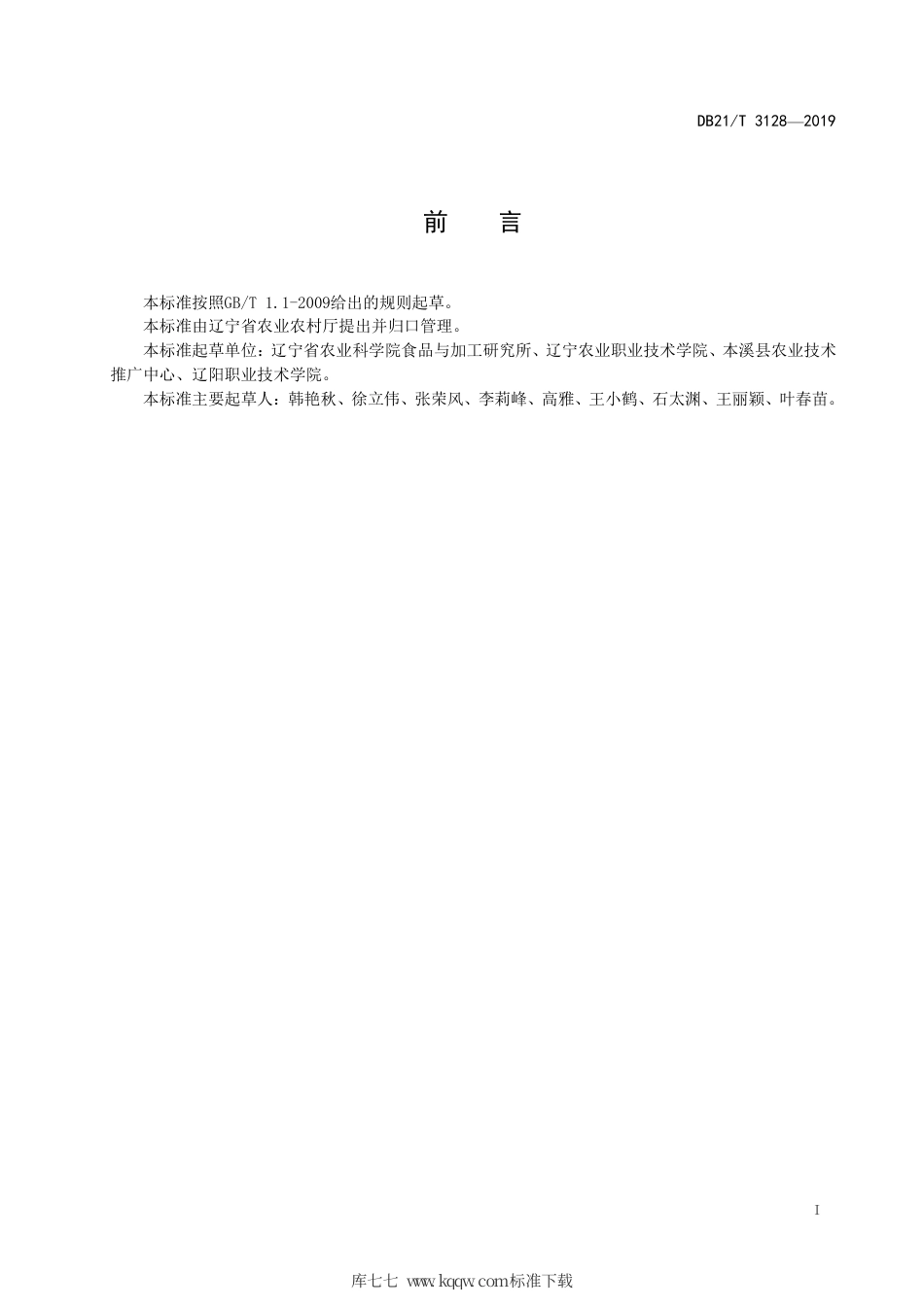 DB21/T 3128—2019

前　言

本标准按照GB/T 1.1-2009给出的规则起草。

本标准由辽宁省农业农村厅提出并归口管理。

本标准起草单位：辽宁省农业科学院食品与加工研究所、辽宁农业职业技术学院、本溪县农业技术推广中心、辽阳职业技术学院。

本标准主要起草人：韩艳秋、徐立伟、张荣风、李莉峰、高雅、王小鹤、石太渊、王丽颖、叶春苗。

I

库七七 www.kqqw.com标准下载